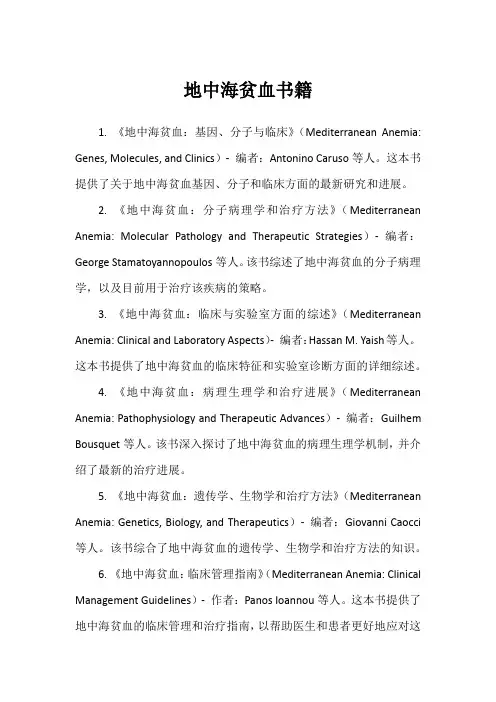 地中海贫血书籍

1. 《地中海贫血：基因、分子与临床》（Mediterranean Anemia: Genes, Molecules, and Clinics）- 编者：Antonino Caruso 等人。这本书提供了关于地中海贫血基因、分子和临床方面的最新研究和进展。

2. 《地中海贫血：分子病理学和治疗方法》（Mediterranean Anemia: Molecular Pathology and Therapeutic Strategies）- 编者：George Stamatoyannopoulos 等人。该书综述了地中海贫血的分子病理学，以及目前用于治疗该疾病的策略。

3. 《地中海贫血：临床与实验室方面的综述》（Mediterranean Anemia: Clinical and Laboratory Aspects）- 编者：Hassan M. Yaish 等人。这本书提供了地中海贫血的临床特征和实验室诊断方面的详细综述。

4. 《地中海贫血：病理生理学和治疗进展》（Mediterranean Anemia: Pathophysiology and Therapeutic Advances）- 编者：Guilhem Bousquet 等人。该书深入探讨了地中海贫血的病理生理学机制，并介绍了最新的治疗进展。

5. 《地中海贫血：遗传学、生物学和治疗方法》（Mediterranean Anemia: Genetics, Biology, and Therapeutics）- 编者：Giovanni Caocci 等人。该书综合了地中海贫血的遗传学、生物学和治疗方法的知识。

6. 《地中海贫血：临床管理指南》（Mediterranean Anemia: Clinical Management Guidelines）- 作者：Panos Ioannou 等人。这本书提供了地中海贫血的临床管理和治疗指南，以帮助医生和患者更好地应对这